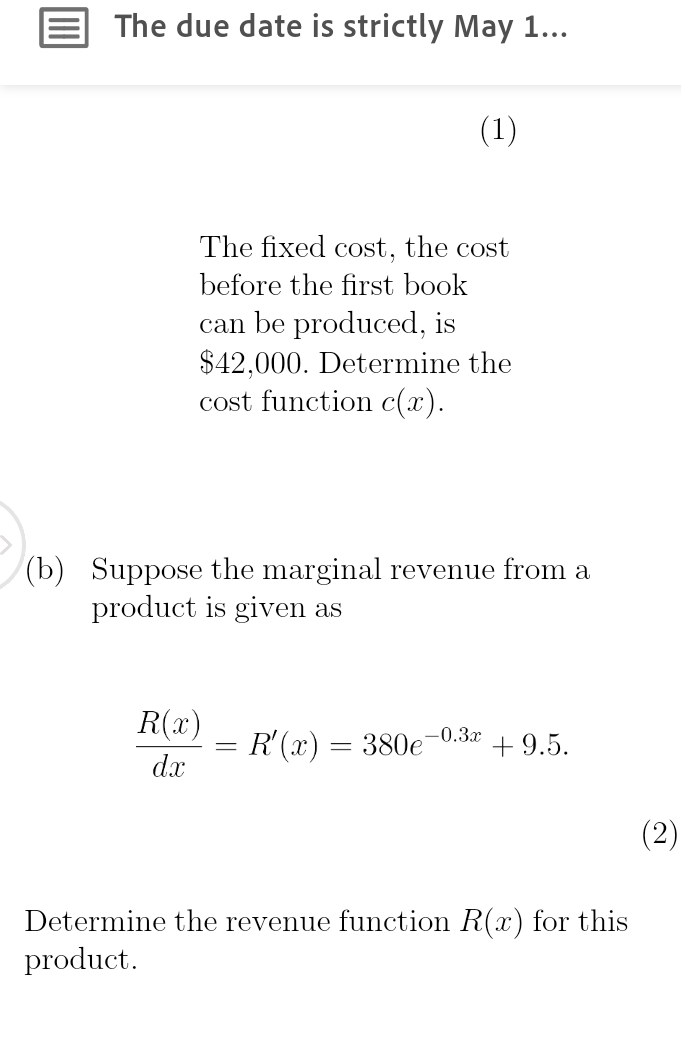 The due date is strictly May 1...

(1)

The fixed cost, the cost before the first book can be produced, is \$42,000. Determine the cost function $c(x)$.

(b) Suppose the marginal revenue from a product is given as

$\frac{R(x)}{dx} = R'(x) = 380e^{-0.3x} + 9.5.$

(2)

Determine the revenue function $R(x)$ for this product.